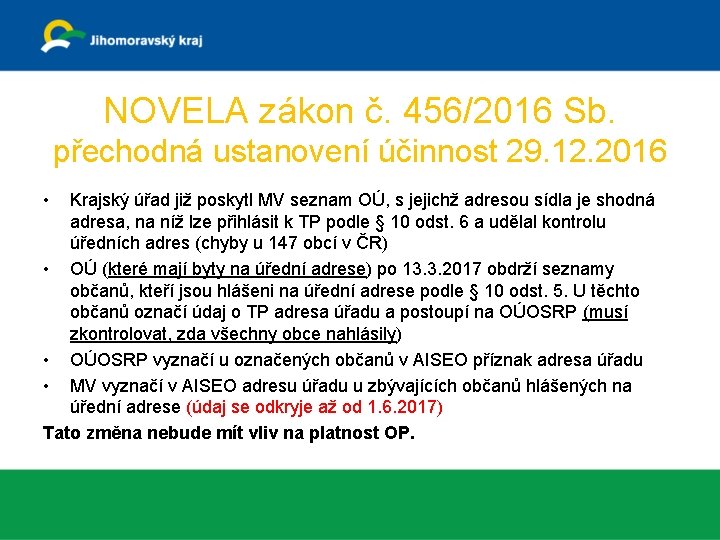 Jihomoravský kraj

NOVELA zákon č. 456/2016 Sb.
přechodná ustanovení účinnost 29.12.2016

• Krajský úřad již poskytl MV seznam OÚ, s jejichž adresou sídla je shodná adresa, na níž lze přihlásit k TP podle § 10 odst. 6 a udělal kontrolu úředních adres (chyby u 147 obcí v ČR)
• OÚ (které mají byty na úřední adrese) po 13.3.2017 obdrží seznamy občanů, kteří jsou hlášeni na úřední adrese podle § 10 odst. 5. U těchto občanů označí údaj o TP adresa úřadu a postoupí na OÚOSRP (musí zkontrolovat, zda všechny obce nahlásily)
• OÚOSRP vyznačí u označených občanů v AISEO příznak adresa úřadu
• MV vyznačí v AISEO adresu úřadu u zbývajících občanů hlášených na úřední adrese (údaj se odkryje až od 1.6.2017)

Tato změna nebude mít vliv na platnost OP.